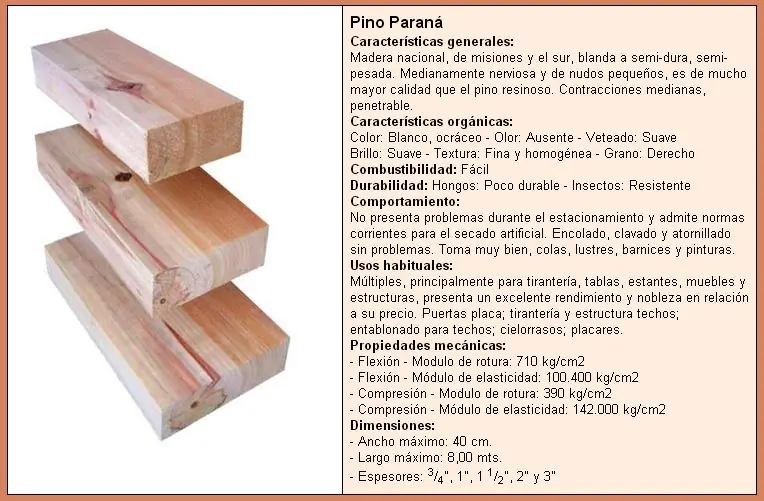 Pino Paraná

Características generales:
Madera nacional, de misiones y el sur, blanda a semi-dura, semi-pesada. Medianamente nerviosa y de nudos pequeños, es de mucho mayor calidad que el pino resinoso. Contracciones medianas, penetrable.

Características orgánicas:
Color: Blanco, ocráceo - Olor: Ausente - Veteado: Suave
Brillo: Suave - Textura: Fina y homogénea - Grano: Derecho

Combustibilidad: Fácil

Durabilidad: Hongos: Poco durable - Insectos: Resistente

Comportamiento:
No presenta problemas durante el estacionamiento y admite normas corrientes para el secado artificial. Encolado, clavado y atornillado sin problemas. Toma muy bien, colas, lustres, barnices y pinturas.

Usos habituales:
Múltiples, principalmente para tirantería, tablas, estantes, muebles y estructuras, presenta un excelente rendimiento y nobleza en relación a su precio. Puertas placa; tirantería y estructura techos; entablonado para techos; cielorrasos; placares.

Propiedades mecánicas:
- Flexión - Modulo de rotura: 710 kg/cm2
- Flexión - Módulo de elasticidad: 100.400 kg/cm2
- Compresión - Modulo de rotura: 390 kg/cm2
- Compresión - Módulo de elasticidad: 142.000 kg/cm2

Dimensiones:
- Ancho máximo: 40 cm.
- Largo máximo: 8,00 mts.
- Espesores: $^3/_4$", 1", 1 $^1/_2$", 2" y 3"